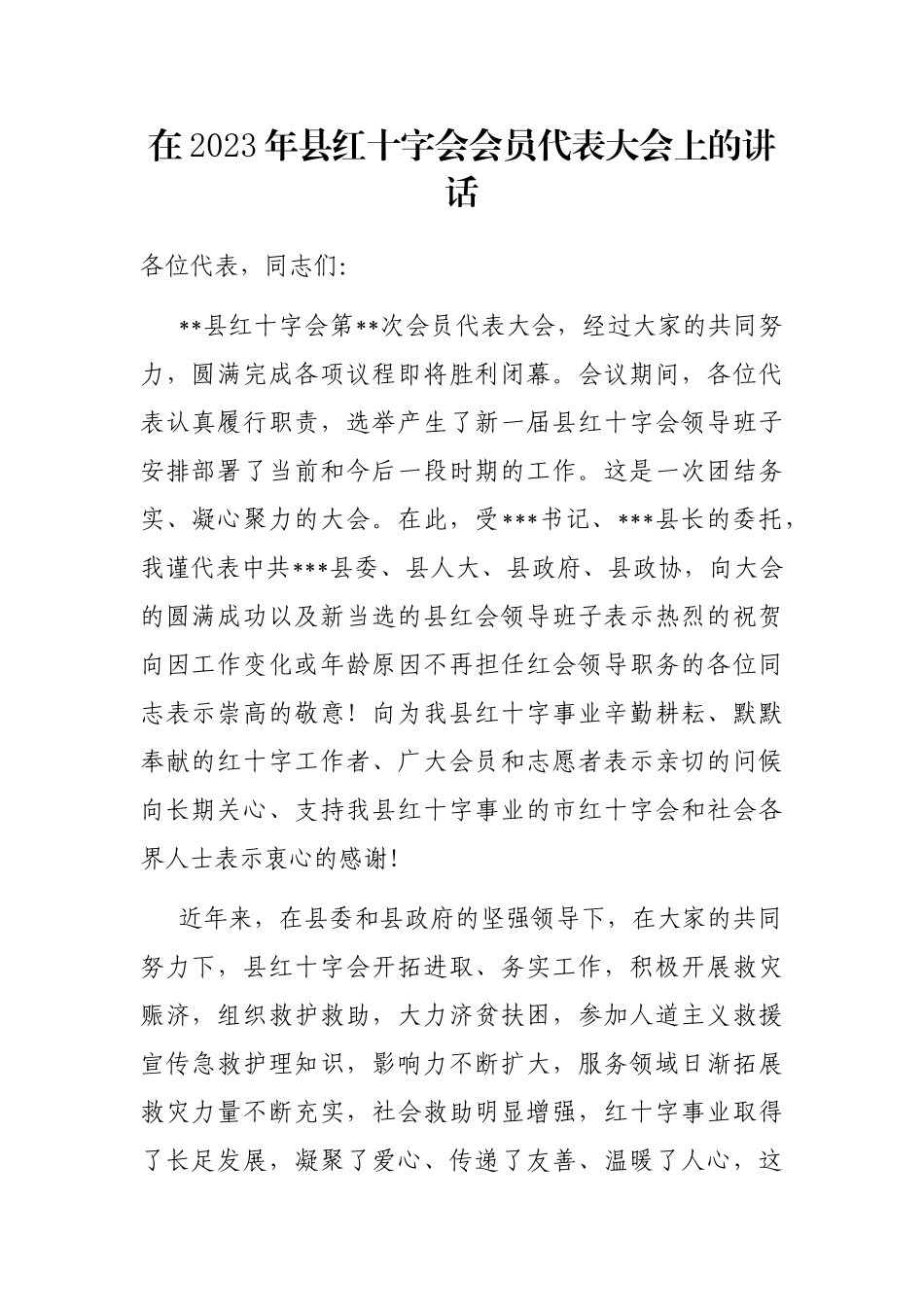 在2023年县红十字会会员代表大会上的讲话

各位代表，同志们:

**县红十字会第**次会员代表大会，经过大家的共同努力，圆满完成各项议程即将胜利闭幕。会议期间，各位代表认真履行职责，选举产生了新一届县红十字会领导班子安排部署了当前和今后一段时期的工作。这是一次团结务实、凝心聚力的大会。在此，受***书记、***县长的委托，我谨代表中共***县委、县人大、县政府、县政协，向大会的圆满成功以及新当选的县红会领导班子表示热烈的祝贺向因工作变化或年龄原因不再担任红会领导职务的各位同志表示崇高的敬意！向为我县红十字事业辛勤耕耘、默默奉献的红十字工作者、广大会员和志愿者表示亲切的问候向长期关心、支持我县红十字事业的市红十字会和社会各界人士表示衷心的感谢！

近年来，在县委和县政府的坚强领导下，在大家的共同努力下，县红十字会开拓进取、务实工作，积极开展救灾赈济，组织救护救助，大力济贫扶困，参加人道主义救援宣传急救护理知识，影响力不断扩大，服务领域日渐拓展救灾力量不断充实，社会救助明显增强，红十字事业取得了长足发展，凝聚了爱心、传递了友善、温暖了人心，这